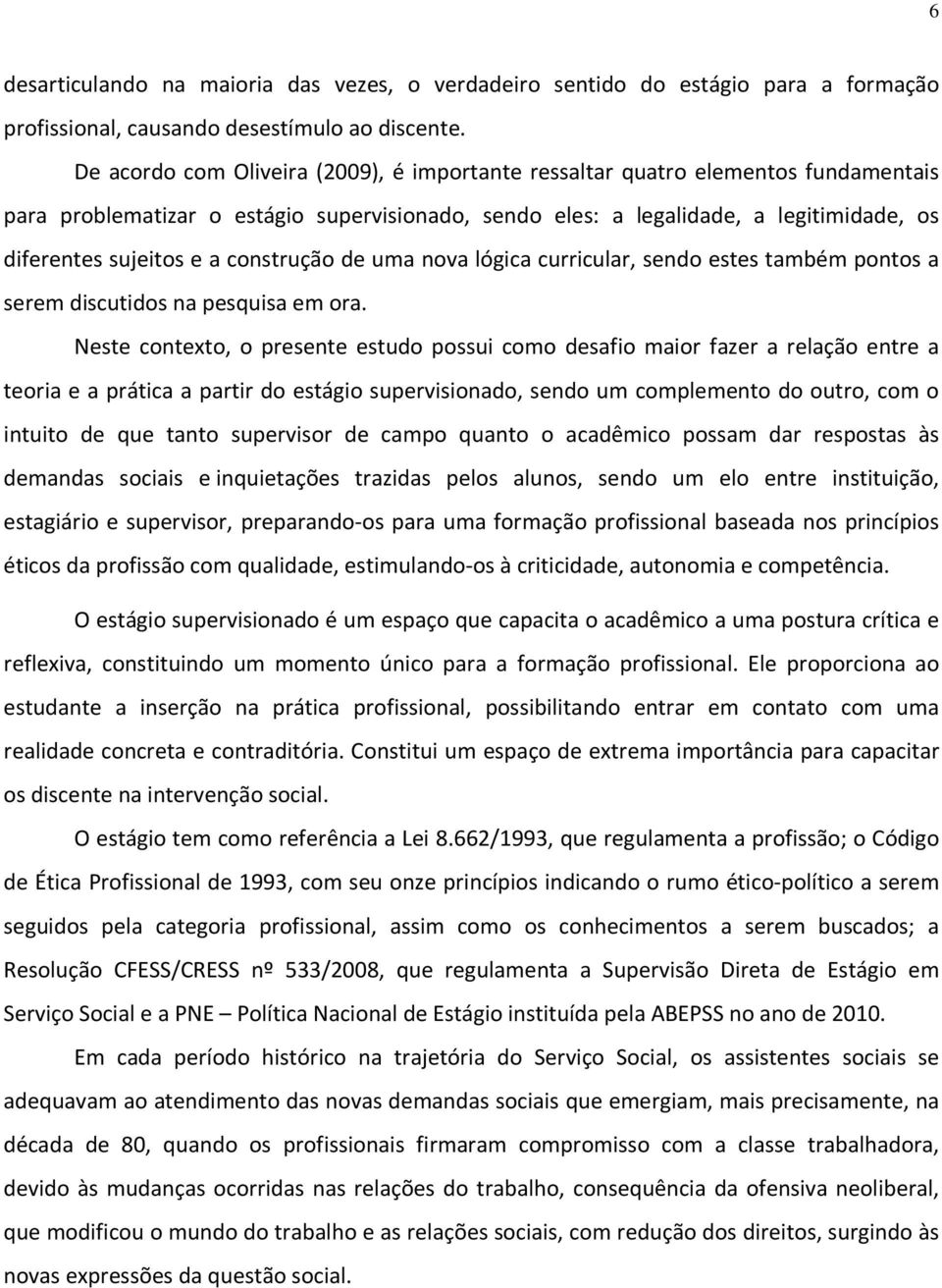 6

desarticulando na maioria das vezes, o verdadeiro sentido do estágio para a formação profissional, causando desestímulo ao discente.

De acordo com Oliveira (2009), é importante ressaltar quatro elementos fundamentais para problematizar o estágio supervisionado, sendo eles: a legalidade, a legitimidade, os diferentes sujeitos e a construção de uma nova lógica curricular, sendo estes também pontos a serem discutidos na pesquisa em ora.

Neste contexto, o presente estudo possui como desafio maior fazer a relação entre a teoria e a prática a partir do estágio supervisionado, sendo um complemento do outro, com o intuito de que tanto supervisor de campo quanto o acadêmico possam dar respostas às demandas sociais e inquietações trazidas pelos alunos, sendo um elo entre instituição, estagiário e supervisor, preparando-os para uma formação profissional baseada nos princípios éticos da profissão com qualidade, estimulando-os à criticidade, autonomia e competência.

O estágio supervisionado é um espaço que capacita o acadêmico a uma postura crítica e reflexiva, constituindo um momento único para a formação profissional. Ele proporciona ao estudante a inserção na prática profissional, possibilitando entrar em contato com uma realidade concreta e contraditória. Constitui um espaço de extrema importância para capacitar os discente na intervenção social.

O estágio tem como referência a Lei 8.662/1993, que regulamenta a profissão; o Código de Ética Profissional de 1993, com seu onze princípios indicando o rumo ético-político a serem seguidos pela categoria profissional, assim como os conhecimentos a serem buscados; a Resolução CFESS/CRESS nº 533/2008, que regulamenta a Supervisão Direta de Estágio em Serviço Social e a PNE – Política Nacional de Estágio instituída pela ABEPSS no ano de 2010.

Em cada período histórico na trajetória do Serviço Social, os assistentes sociais se adequavam ao atendimento das novas demandas sociais que emergiam, mais precisamente, na década de 80, quando os profissionais firmaram compromisso com a classe trabalhadora, devido às mudanças ocorridas nas relações do trabalho, consequência da ofensiva neoliberal, que modificou o mundo do trabalho e as relações sociais, com redução dos direitos, surgindo às novas expressões da questão social.